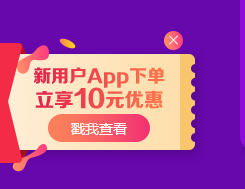 新用户App下单
立享10元优惠

戳我查看